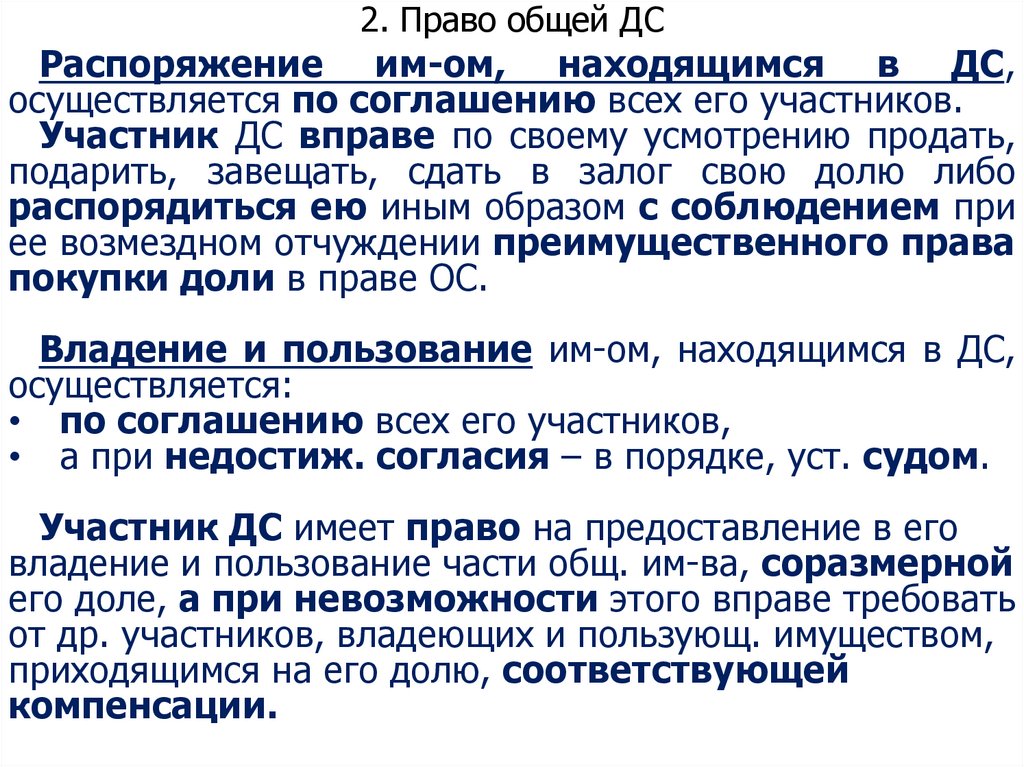 2. Право общей ДС

Распоряжение им-ом, находящимся в ДС, осуществляется по соглашению всех его участников.

Участник ДС вправе по своему усмотрению продать, подарить, завещать, сдать в залог свою долю либо распорядиться ею иным образом с соблюдением при ее возмездном отчуждении преимущественного права покупки доли в праве ОС.

Владение и пользование им-ом, находящимся в ДС, осуществляется:
• по соглашению всех его участников,
• а при недостиж. согласия – в порядке, уст. судом.

Участник ДС имеет право на предоставление в его владение и пользование части общ. им-ва, соразмерной его доле, а при невозможности этого вправе требовать от др. участников, владеющих и пользующ. имуществом, приходящимся на его долю, соответствующей компенсации.